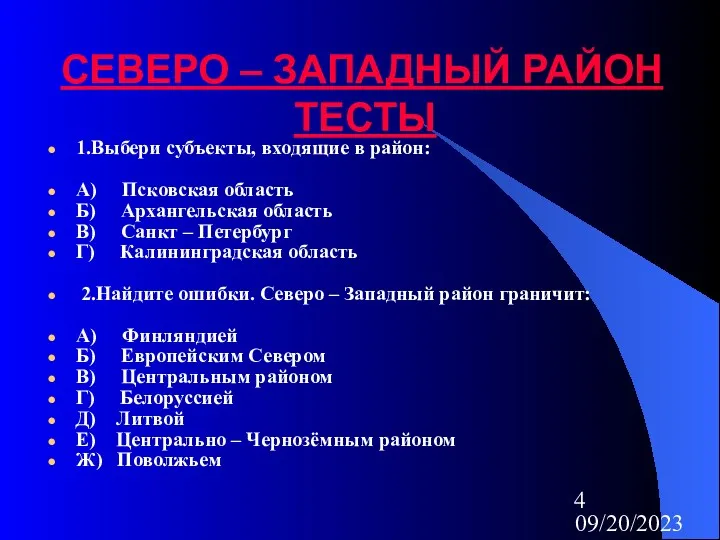 СЕВЕРО – ЗАПАДНЫЙ РАЙОН ТЕСТЫ

1.Выбери субъекты, входящие в район:

А) Псковская область
Б) Архангельская область
В) Санкт – Петербург
Г) Калининградская область

2.Найдите ошибки. Северо – Западный район граничит:

А) Финляндией
Б) Европейским Севером
В) Центральным районом
Г) Белоруссией
Д) Литвой
Е) Центрально – Чернозёмным районом
Ж) Поволжьем

4
09/20/2023